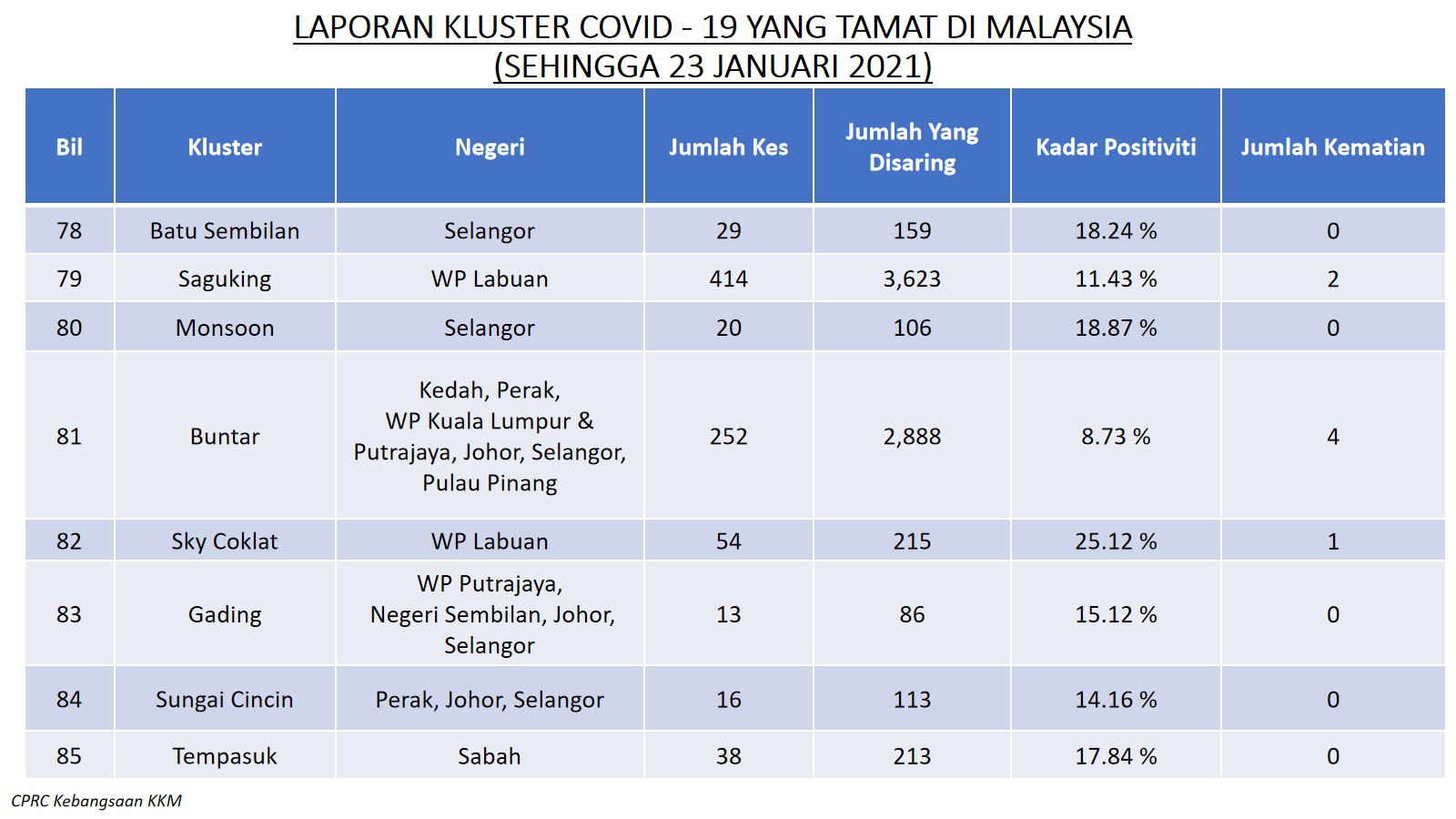 LAPORAN KLUSTER COVID - 19 YANG TAMAT DI MALAYSIA
(SEHINGGA 23 JANUARI 2021)

| Bil | Kluster | Negeri | Jumlah Kes | Jumlah Yang Disaring | Kadar Positiviti | Jumlah Kematian |
|---|---|---|---|---|---|---|
| 78 | Batu Sembilan | Selangor | 29 | 159 | 18.24 % | 0 |
| 79 | Saguking | WP Labuan | 414 | 3,623 | 11.43 % | 2 |
| 80 | Monsoon | Selangor | 20 | 106 | 18.87 % | 0 |
| 81 | Buntar | Kedah, Perak, WP Kuala Lumpur & Putrajaya, Johor, Selangor, Pulau Pinang | 252 | 2,888 | 8.73 % | 4 |
| 82 | Sky Coklat | WP Labuan | 54 | 215 | 25.12 % | 1 |
| 83 | Gading | WP Putrajaya, Negeri Sembilan, Johor, Selangor | 13 | 86 | 15.12 % | 0 |
| 84 | Sungai Cincin | Perak, Johor, Selangor | 16 | 113 | 14.16 % | 0 |
| 85 | Tempasuk | Sabah | 38 | 213 | 17.84 % | 0 |

CPRC Kebangsaan KKM